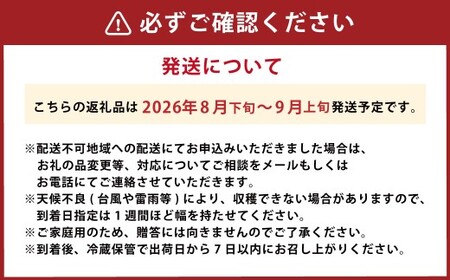 必ずご確認ください

発送について

こちらの返礼品は 2026年8月下旬～9月上旬発送予定です。

※配送不可地域への配送にてお申込みいただきました場合は、お礼の品変更等、対応についてご相談をメールもしくはお電話にてご連絡させていただきます。
※天候不良（台風や雷雨等）により、収穫できない場合がありますので、到着日指定は１週間ほど幅を持たせてください。
※ご家庭用のため、贈答には向きませんのでご了承ください。
※到着後、冷蔵保管で出荷日から７日以内にお召し上がりください。